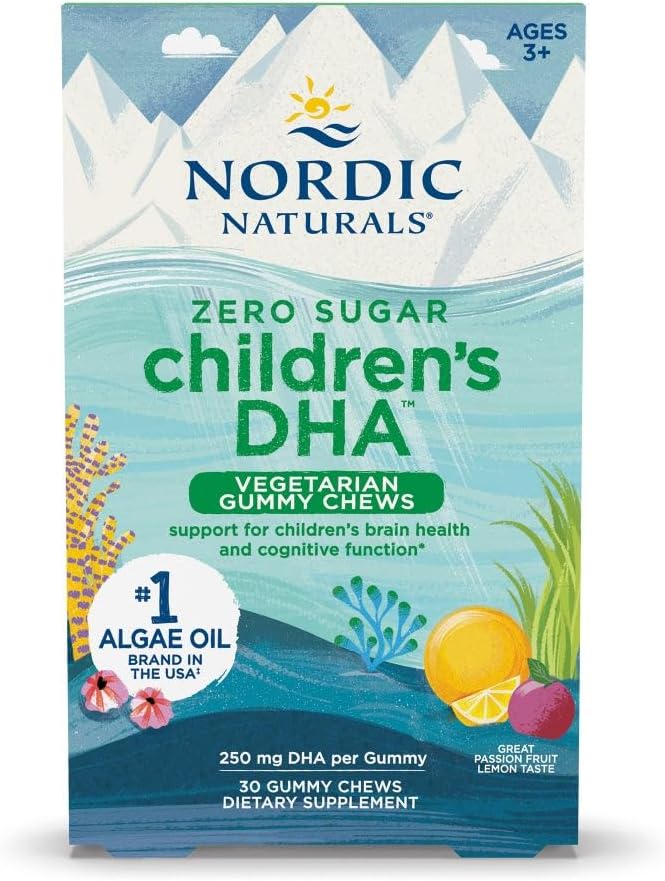 AGES 3+

NORDIC NATURALS®

ZERO SUGAR
children's DHA™

VEGETARIAN GUMMY CHEWS

support for children's brain health and cognitive function*

#1 ALGAE OIL BRAND IN THE USA‡

GREAT PASSION FRUIT LEMON TASTE

250 mg DHA per Gummy

30 GUMMY CHEWS
DIETARY SUPPLEMENT